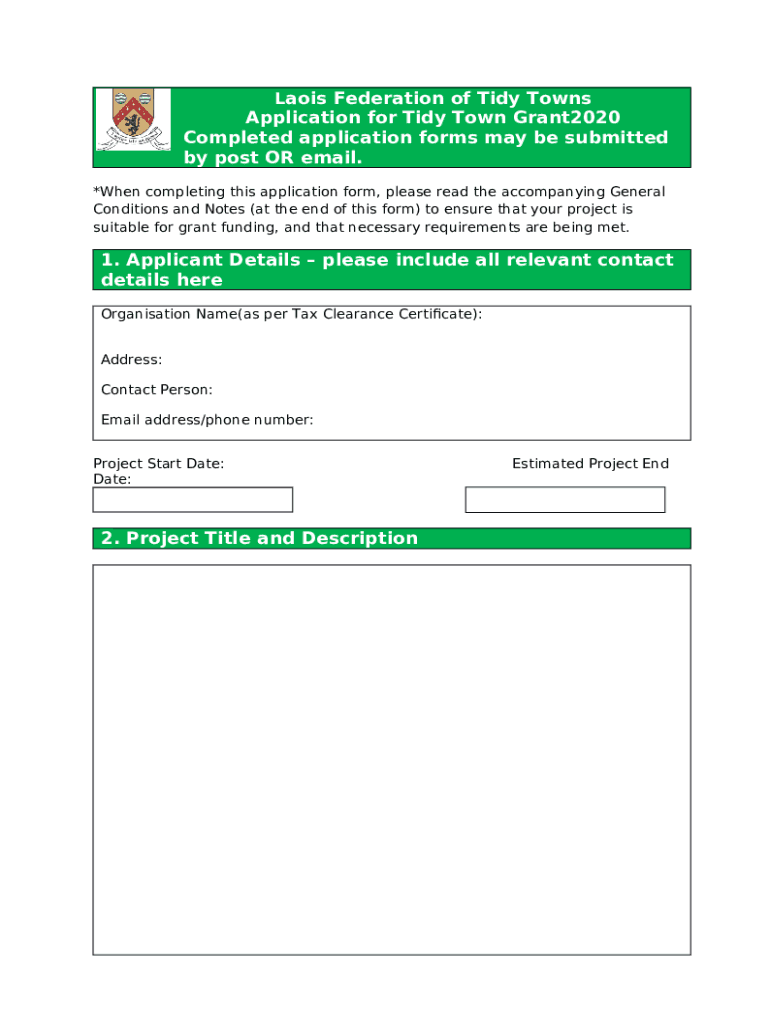 Laois Federation of Tidy Towns
Application for Tidy Town Grant2020
Completed application forms may be submitted by post OR email.

*When completing this application form, please read the accompanying General Conditions and Notes (at the end of this form) to ensure that your project is suitable for grant funding, and that necessary requirements are being met.

1. Applicant Details – please include all relevant contact details here

Organisation Name(as per Tax Clearance Certificate):

Address:

Contact Person:

Email address/phone number:

Project Start Date:
Estimated Project End Date:

2. Project Title and Description